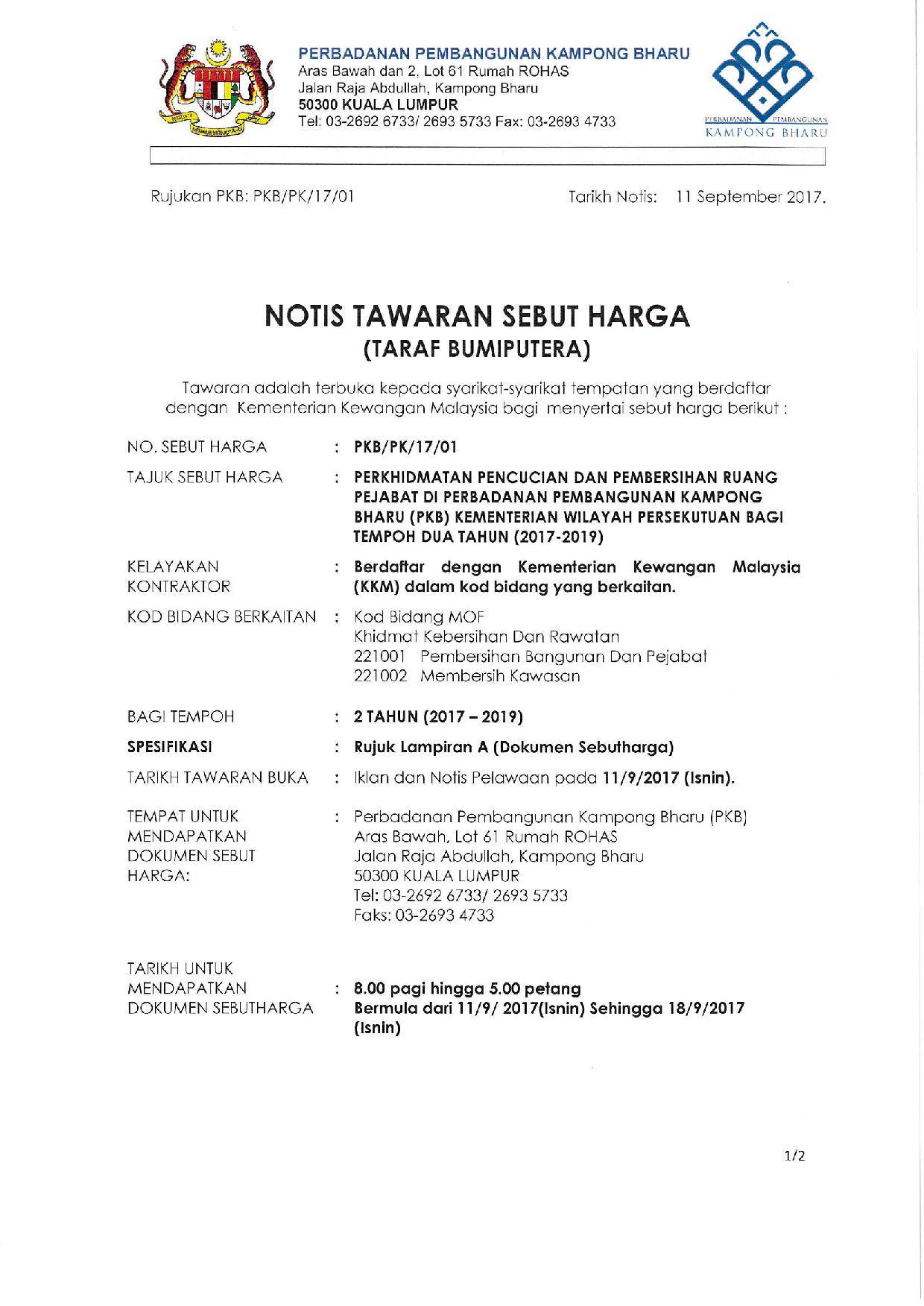 PERBADANAN PEMBANGUNAN KAMPONG BHARU
Aras Bawah dan 2, Lot 61 Rumah ROHAS
Jalan Raja Abdullah, Kampong Bharu
50300 KUALA LUMPUR
Tel: 03-2692 6733/ 2693 5733 Fax: 03-2693 4733

PERBADANAN PEMBANGUNAN
KAMPONG BHARU

Rujukan PKB: PKB/PK/17/01

Tarikh Notis: 11 September 2017.

NOTIS TAWARAN SEBUT HARGA
(TARAF BUMIPUTERA)

Tawaran adalah terbuka kepada syarikat-syarikat tempatan yang berdaftar dengan Kementerian Kewangan Malaysia bagi menyertai sebut harga berikut :

NO. SEBUT HARGA : PKB/PK/17/01

TAJUK SEBUT HARGA : PERKHIDMATAN PENCUCIAN DAN PEMBERSIHAN RUANG PEJABAT DI PERBADANAN PEMBANGUNAN KAMPONG BHARU (PKB) KEMENTERIAN WILAYAH PERSEKUTUAN BAGI TEMPOH DUA TAHUN (2017-2019)

KELAYAKAN KONTRAKTOR : Berdaftar dengan Kementerian Kewangan Malaysia (KKM) dalam kod bidang yang berkaitan.

KOD BIDANG BERKAITAN : Kod Bidang MOF
Khidmat Kebersihan Dan Rawatan
221001 Pembersihan Bangunan Dan Pejabat
221002 Membersih Kawasan

BAGI TEMPOH : 2 TAHUN (2017 – 2019)

SPESIFIKASI : Rujuk Lampiran A (Dokumen Sebutharga)

TARIKH TAWARAN BUKA : Iklan dan Notis Pelawaan pada 11/9/2017 (Isnin).

TEMPAT UNTUK MENDAPATKAN DOKUMEN SEBUT HARGA: : Perbadanan Pembangunan Kampong Bharu (PKB)
Aras Bawah, Lot 61 Rumah ROHAS
Jalan Raja Abdullah, Kampong Bharu
50300 KUALA LUMPUR
Tel: 03-2692 6733/ 2693 5733
Faks: 03-2693 4733

TARIKH UNTUK MENDAPATKAN DOKUMEN SEBUTHARGA : 8.00 pagi hingga 5.00 petang
Bermula dari 11/9/ 2017(Isnin) Sehingga 18/9/2017 (Isnin)

1/2